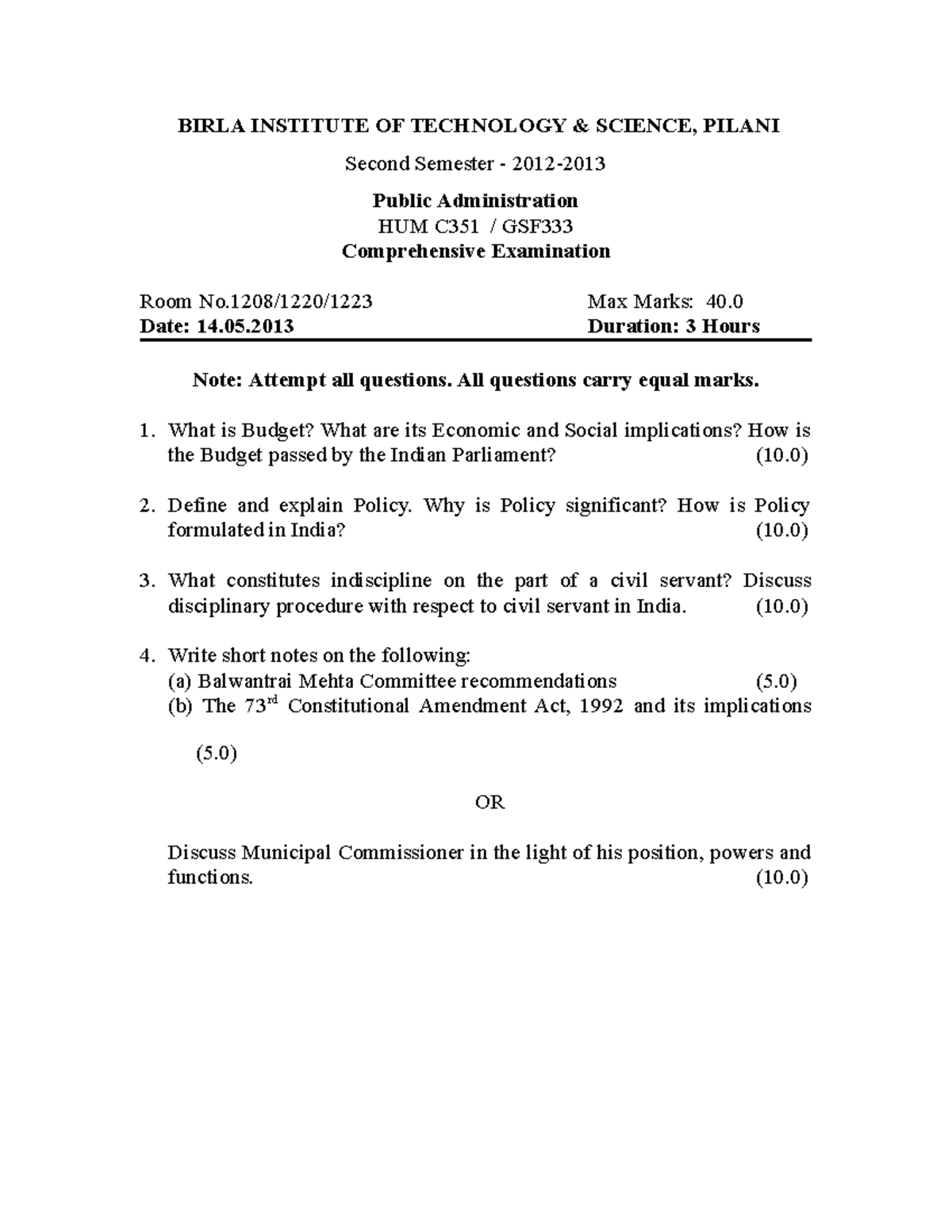 BIRLA INSTITUTE OF TECHNOLOGY & SCIENCE, PILANI

Second Semester - 2012-2013

Public Administration
HUM C351 / GSF333
Comprehensive Examination

Room No.1208/1220/1223 Max Marks: 40.0
Date: 14.05.2013 Duration: 3 Hours

Note: Attempt all questions. All questions carry equal marks.

1. What is Budget? What are its Economic and Social implications? How is the Budget passed by the Indian Parliament? (10.0)

2. Define and explain Policy. Why is Policy significant? How is Policy formulated in India? (10.0)

3. What constitutes indiscipline on the part of a civil servant? Discuss disciplinary procedure with respect to civil servant in India. (10.0)

4. Write short notes on the following:
(a) Balwantrai Mehta Committee recommendations (5.0)
(b) The 73$^{rd}$ Constitutional Amendment Act, 1992 and its implications

(5.0)

OR

Discuss Municipal Commissioner in the light of his position, powers and functions. (10.0)